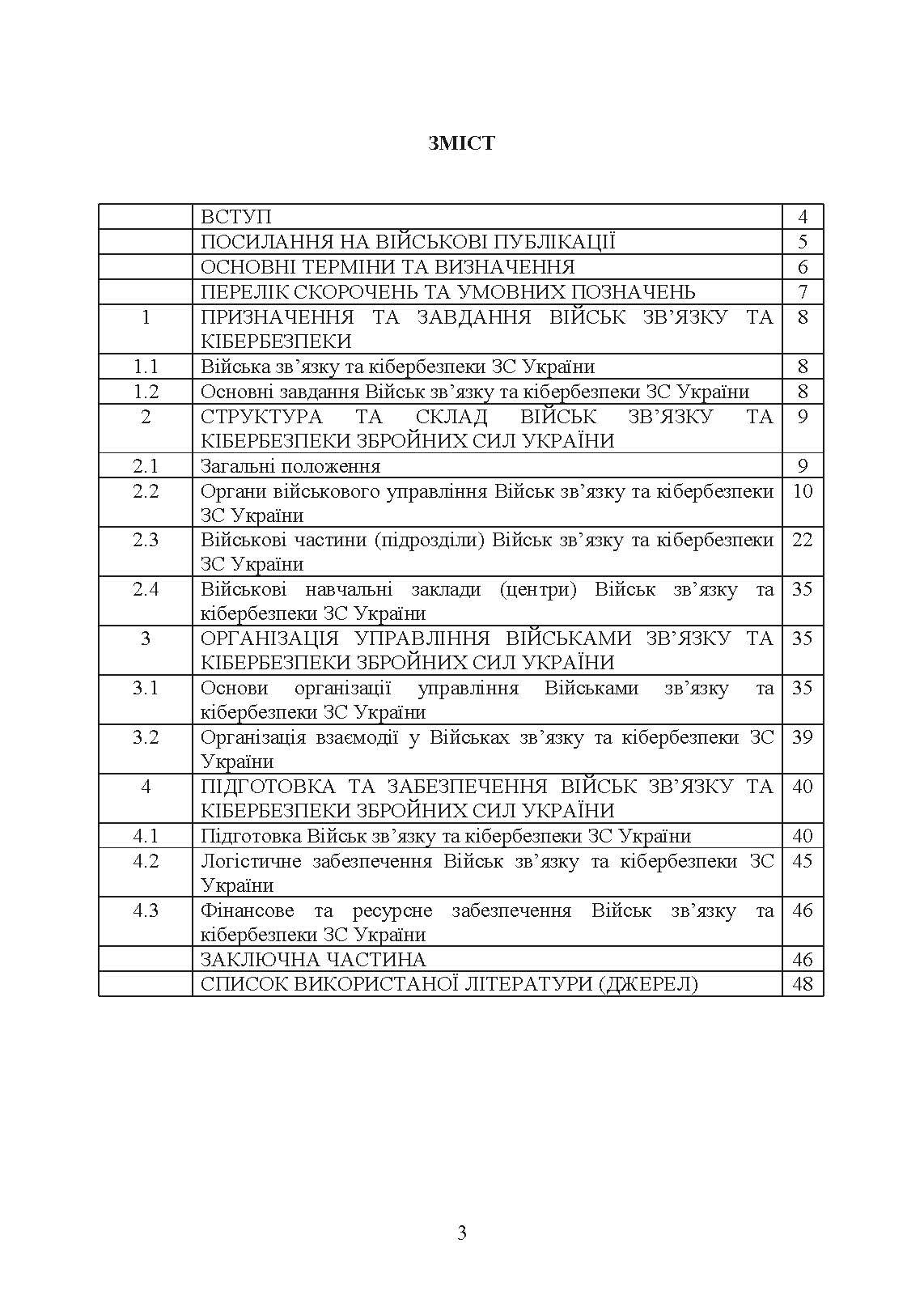 ЗМІСТ

| | | |
|---|---|---|
| | ВСТУП | 4 |
| | ПОСИЛАННЯ НА ВІЙСЬКОВІ ПУБЛІКАЦІЇ | 5 |
| | ОСНОВНІ ТЕРМІНИ ТА ВИЗНАЧЕННЯ | 6 |
| | ПЕРЕЛІК СКОРОЧЕНЬ ТА УМОВНИХ ПОЗНАЧЕНЬ | 7 |
| 1 | ПРИЗНАЧЕННЯ ТА ЗАВДАННЯ ВІЙСЬК ЗВ'ЯЗКУ ТА КІБЕРБЕЗПЕКИ | 8 |
| 1.1 | Війська зв'язку та кібербезпеки ЗС України | 8 |
| 1.2 | Основні завдання Військ зв'язку та кібербезпеки ЗС України | 8 |
| 2 | СТРУКТУРА ТА СКЛАД ВІЙСЬК ЗВ'ЯЗКУ ТА КІБЕРБЕЗПЕКИ ЗБРОЙНИХ СИЛ УКРАЇНИ | 9 |
| 2.1 | Загальні положення | 9 |
| 2.2 | Органи військового управління Військ зв'язку та кібербезпеки ЗС України | 10 |
| 2.3 | Військові частини (підрозділи) Військ зв'язку та кібербезпеки ЗС України | 22 |
| 2.4 | Військові навчальні заклади (центри) Військ зв'язку та кібербезпеки ЗС України | 35 |
| 3 | ОРГАНІЗАЦІЯ УПРАВЛІННЯ ВІЙСЬКАМИ ЗВ'ЯЗКУ ТА КІБЕРБЕЗПЕКИ ЗБРОЙНИХ СИЛ УКРАЇНИ | 35 |
| 3.1 | Основи організації управління Військами зв'язку та кібербезпеки ЗС України | 35 |
| 3.2 | Організація взаємодії у Військах зв'язку та кібербезпеки ЗС України | 39 |
| 4 | ПІДГОТОВКА ТА ЗАБЕЗПЕЧЕННЯ ВІЙСЬК ЗВ'ЯЗКУ ТА КІБЕРБЕЗПЕКИ ЗБРОЙНИХ СИЛ УКРАЇНИ | 40 |
| 4.1 | Підготовка Військ зв'язку та кібербезпеки ЗС України | 40 |
| 4.2 | Логістичне забезпечення Військ зв'язку та кібербезпеки ЗС України | 45 |
| 4.3 | Фінансове та ресурсне забезпечення Військ зв'язку та кібербезпеки ЗС України | 46 |
| | ЗАКЛЮЧНА ЧАСТИНА | 46 |
| | СПИСОК ВИКОРИСТАНОЇ ЛІТЕРАТУРИ (ДЖЕРЕЛ) | 48 |

3